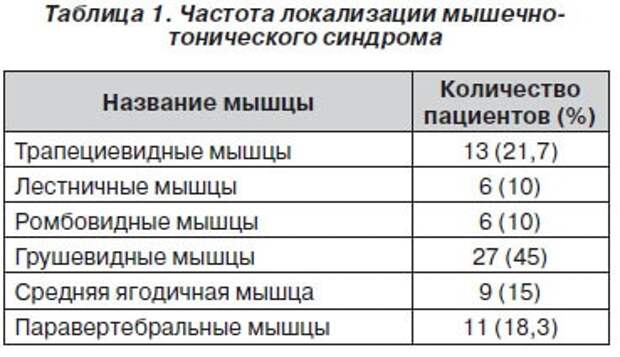 Таблица 1. Частота локализации мышечно-тонического синдрома

| Название мышцы | Количество пациентов (%) |
|---|---|
| Трапециевидные мышцы | 13 (21,7) |
| Лестничные мышцы | 6 (10) |
| Ромбовидные мышцы | 6 (10) |
| Грушевидные мышцы | 27 (45) |
| Средняя ягодичная мышца | 9 (15) |
| Паравертебральные мышцы | 11 (18,3) |